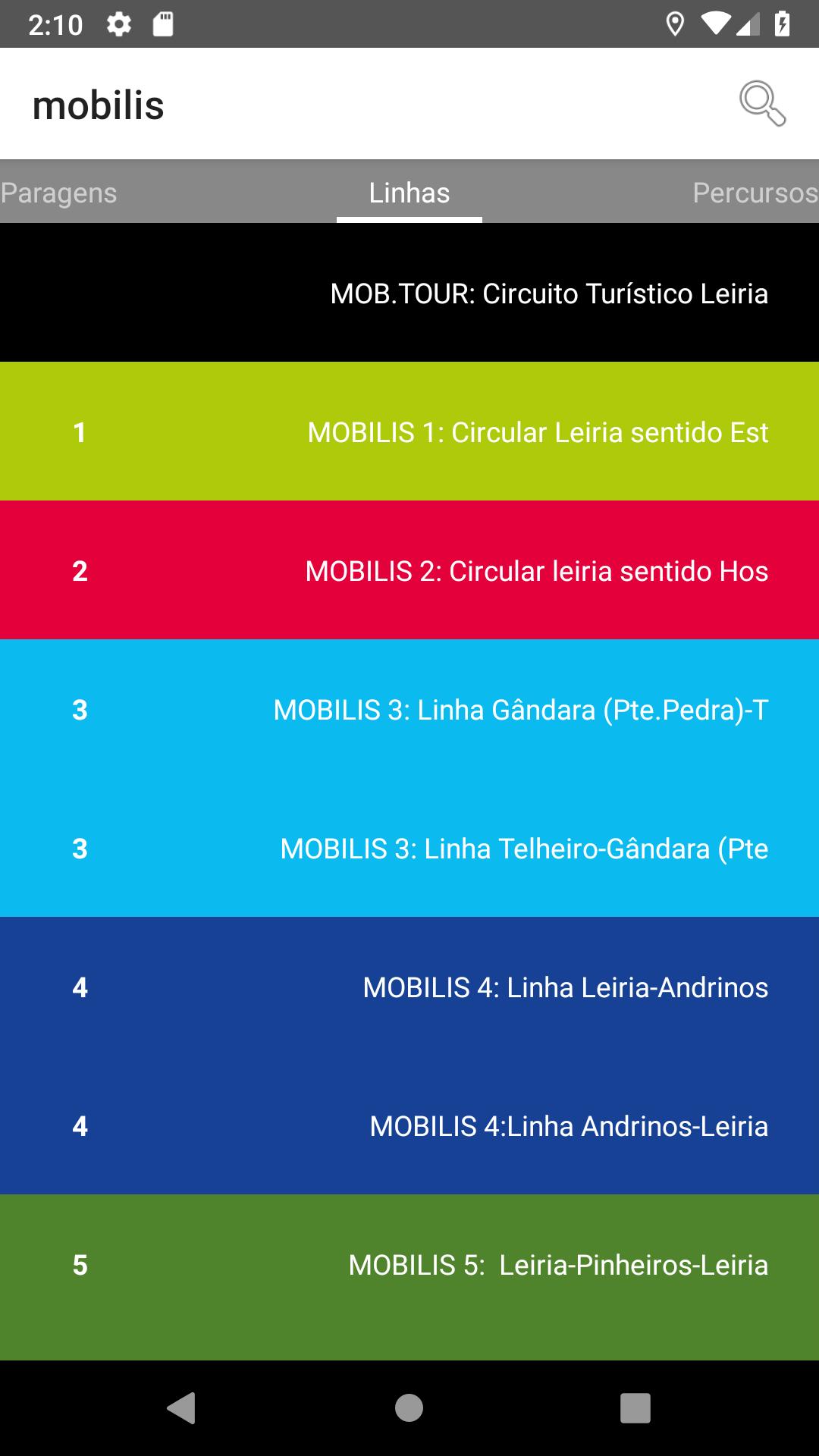 2:10

mobilis

Paragens
Linhas
Percursos

MOB.TOUR: Circuito Turístico Leiria

1
MOBILIS 1: Circular Leiria sentido Est

2
MOBILIS 2: Circular leiria sentido Hos

3
MOBILIS 3: Linha Gândara (Pte.Pedra)-T

3
MOBILIS 3: Linha Telheiro-Gândara (Pte

4
MOBILIS 4: Linha Leiria-Andrinos

4
MOBILIS 4:Linha Andrinos-Leiria

5
MOBILIS 5: Leiria-Pinheiros-Leiria